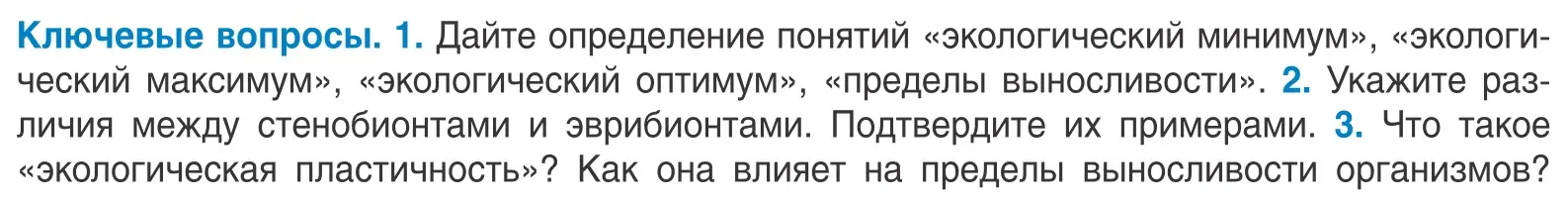 Ключевые вопросы. 1. Дайте определение понятий «экологический минимум», «экологический максимум», «экологический оптимум», «пределы выносливости». 2. Укажите различия между стенобионтами и эврибионтами. Подтвердите их примерами. 3. Что такое «экологическая пластичность»? Как она влияет на пределы выносливости организмов?